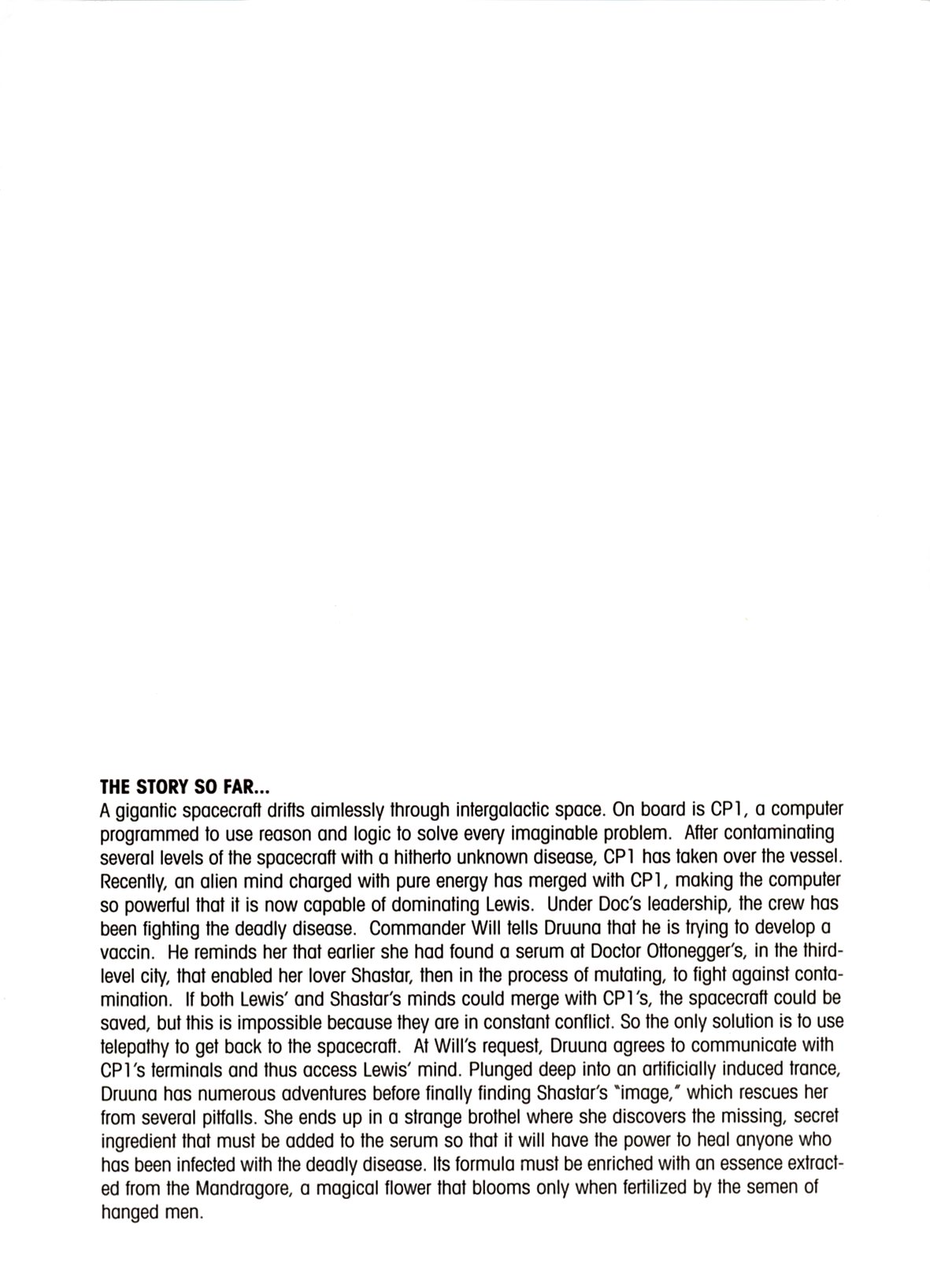 THE STORY SO FAR...
A gigantic spacecraft drifts aimlessly through intergalactic space. On board is CP1, a computer programmed to use reason and logic to solve every imaginable problem. After contaminating several levels of the spacecraft with a hitherto unknown disease, CP1 has taken over the vessel. Recently, an alien mind charged with pure energy has merged with CP1, making the computer so powerful that it is now capable of dominating Lewis. Under Doc's leadership, the crew has been fighting the deadly disease. Commander Will tells Druuna that he is trying to develop a vaccin. He reminds her that earlier she had found a serum at Doctor Ottonegger's, in the third-level city, that enabled her lover Shastar, then in the process of mutating, to fight against contamination. If both Lewis' and Shastar's minds could merge with CP1's, the spacecraft could be saved, but this is impossible because they are in constant conflict. So the only solution is to use telepathy to get back to the spacecraft. At Will's request, Druuna agrees to communicate with CP1's terminals and thus access Lewis' mind. Plunged deep into an artificially induced trance, Druuna has numerous adventures before finally finding Shastar's "image," which rescues her from several pitfalls. She ends up in a strange brothel where she discovers the missing, secret ingredient that must be added to the serum so that it will have the power to heal anyone who has been infected with the deadly disease. Its formula must be enriched with an essence extracted from the Mandragore, a magical flower that blooms only when fertilized by the semen of hanged men.